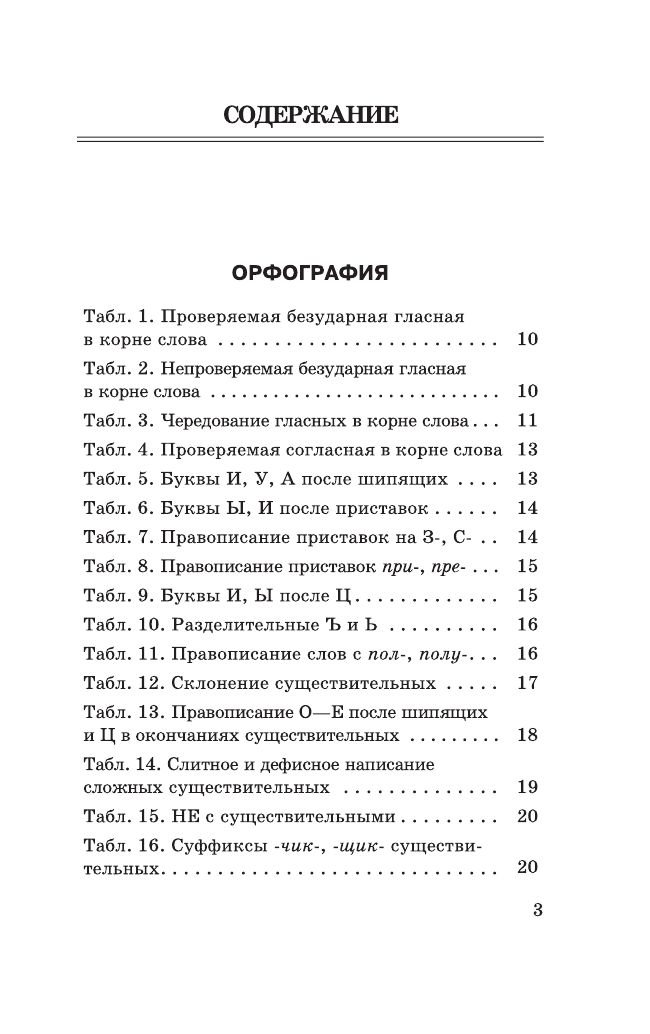 СОДЕРЖАНИЕ

ОРФОГРАФИЯ

Табл. 1. Проверяемая безударная гласная в корне слова 10
Табл. 2. Непроверяемая безударная гласная в корне слова 10
Табл. 3. Чередование гласных в корне слова 11
Табл. 4. Проверяемая согласная в корне слова 13
Табл. 5. Буквы И, У, А после шипящих 13
Табл. 6. Буквы Ы, И после приставок 14
Табл. 7. Правописание приставок на З-, С- 14
Табл. 8. Правописание приставок при-, пре- 15
Табл. 9. Буквы И, Ы после Ц 15
Табл. 10. Разделительные Ъ и Ь 16
Табл. 11. Правописание слов с пол-, полу- 16
Табл. 12. Склонение существительных 17
Табл. 13. Правописание О—Е после шипящих и Ц в окончаниях существительных 18
Табл. 14. Слитное и дефисное написание сложных существительных 19
Табл. 15. НЕ с существительными 20
Табл. 16. Суффиксы -чик-, -щик- существительных 20

3